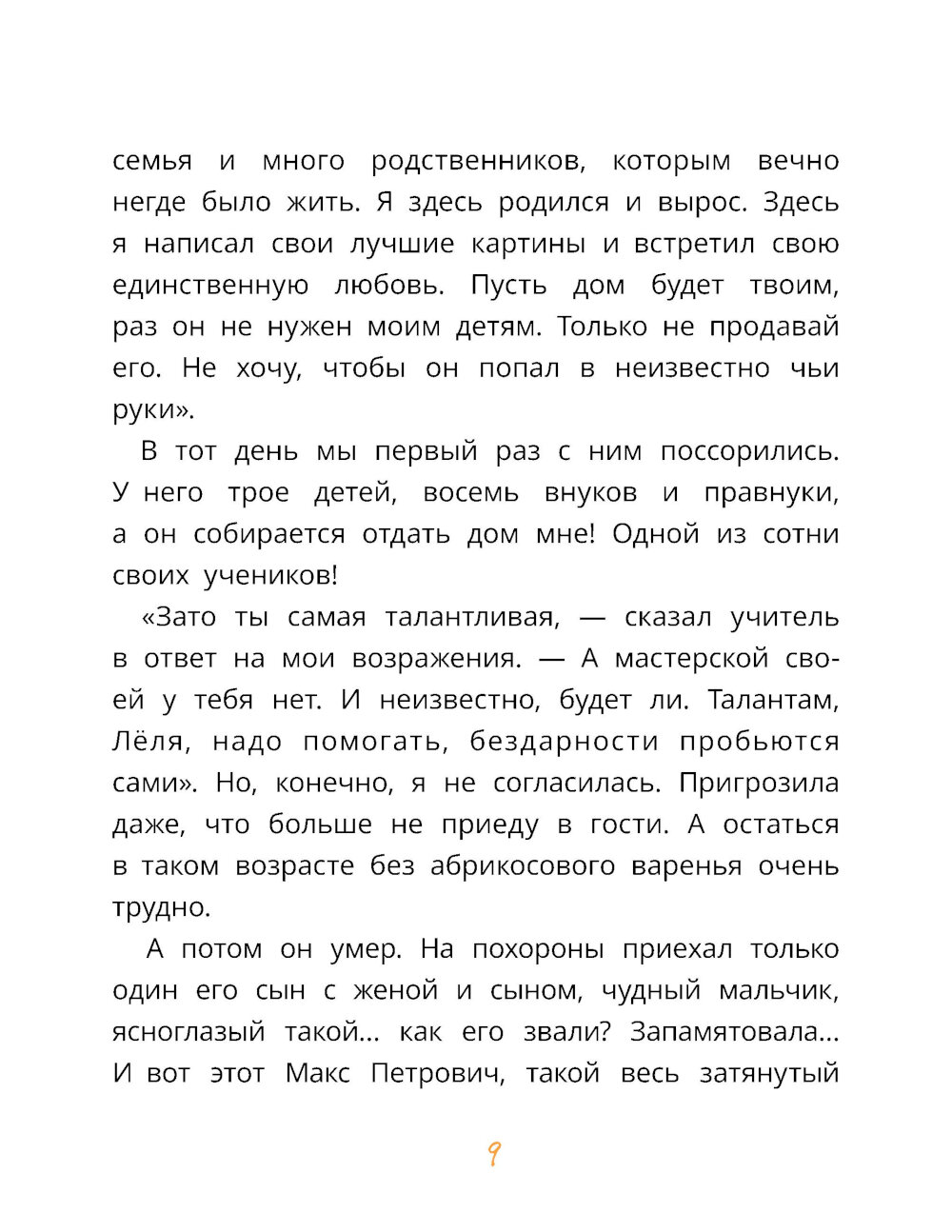 семья и много родственников, которым вечно негде было жить. Я здесь родился и вырос. Здесь я написал свои лучшие картины и встретил свою единственную любовь. Пусть дом будет твоим, раз он не нужен моим детям. Только не продавай его. Не хочу, чтобы он попал в неизвестно чьи руки».

В тот день мы первый раз с ним поссорились. У него трое детей, восемь внуков и правнуки, а он собирается отдать дом мне! Одной из сотни своих учеников!

«Зато ты самая талантливая, — сказал учитель в ответ на мои возражения. — А мастерской своей у тебя нет. И неизвестно, будет ли. Талантам, Лёля, надо помогать, бездарности пробьются сами». Но, конечно, я не согласилась. Пригрозила даже, что больше не приеду в гости. А остаться в таком возрасте без абрикосового варенья очень трудно.

А потом он умер. На похороны приехал только один его сын с женой и сыном, чудный мальчик, ясноглазый такой... как его звали? Запамятовала... И вот этот Макс Петрович, такой весь затянутый

9